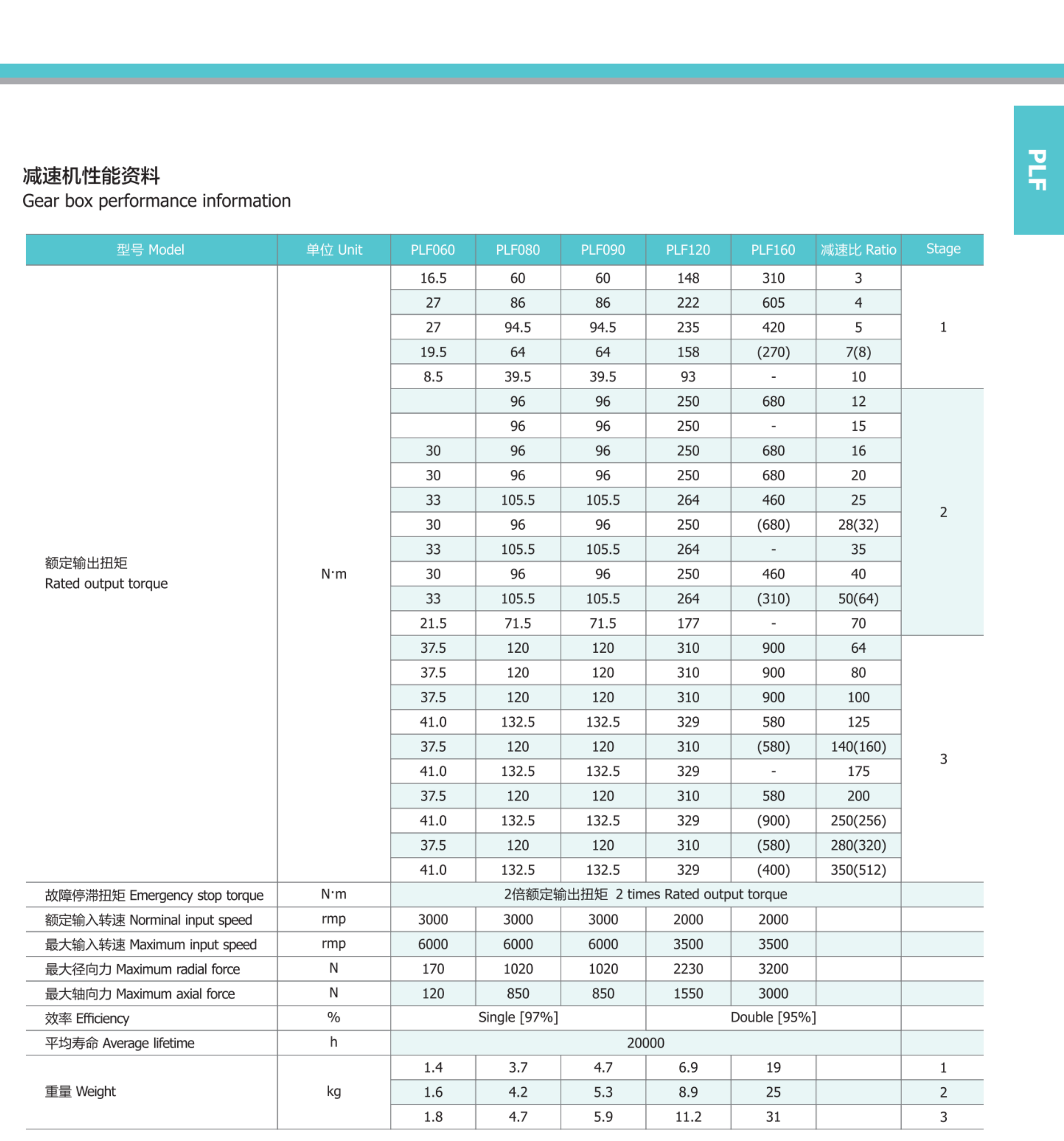 PLF

减速机性能资料
Gear box performance information

| 型号 Model | 单位 Unit | PLF060 | PLF080 | PLF090 | PLF120 | PLF160 | 减速比 Ratio | Stage |
|---|---|---|---|---|---|---|---|---|
| 额定输出扭矩 Rated output torque | N·m | 16.5 | 60 | 60 | 148 | 310 | 3 | 1 |
| | | 27 | 86 | 86 | 222 | 605 | 4 | |
| | | 27 | 94.5 | 94.5 | 235 | 420 | 5 | |
| | | 19.5 | 64 | 64 | 158 | (270) | 7(8) | |
| | | 8.5 | 39.5 | 39.5 | 93 | - | 10 | |
| | | | 96 | 96 | 250 | 680 | 12 | 2 |
| | | | 96 | 96 | 250 | - | 15 | |
| | | 30 | 96 | 96 | 250 | 680 | 16 | |
| | | 30 | 96 | 96 | 250 | 680 | 20 | |
| | | 33 | 105.5 | 105.5 | 264 | 460 | 25 | |
| | | 30 | 96 | 96 | 250 | (680) | 28(32) | |
| | | 33 | 105.5 | 105.5 | 264 | - | 35 | |
| | | 30 | 96 | 96 | 250 | 460 | 40 | |
| | | 33 | 105.5 | 105.5 | 264 | (310) | 50(64) | |
| | | 21.5 | 71.5 | 71.5 | 177 | - | 70 | |
| | | 37.5 | 120 | 120 | 310 | 900 | 64 | 3 |
| | | 37.5 | 120 | 120 | 310 | 900 | 80 | |
| | | 37.5 | 120 | 120 | 310 | 900 | 100 | |
| | | 41.0 | 132.5 | 132.5 | 329 | 580 | 125 | |
| | | 37.5 | 120 | 120 | 310 | (580) | 140(160) | |
| | | 41.0 | 132.5 | 132.5 | 329 | - | 175 | |
| | | 37.5 | 120 | 120 | 310 | 580 | 200 | |
| | | 41.0 | 132.5 | 132.5 | 329 | (900) | 250(256) | |
| | | 37.5 | 120 | 120 | 310 | (580) | 280(320) | |
| | | 41.0 | 132.5 | 132.5 | 329 | (400) | 350(512) | |
| 故障停滞扭矩 Emergency stop torque | N·m | 2倍额定输出扭矩 2 times Rated output torque | | | | | | |
| 额定输入转速 Norminal input speed | rmp | 3000 | 3000 | 3000 | 2000 | 2000 | | |
| 最大输入转速 Maximum input speed | rmp | 6000 | 6000 | 6000 | 3500 | 3500 | | |
| 最大径向力 Maximum radial force | N | 170 | 1020 | 1020 | 2230 | 3200 | | |
| 最大轴向力 Maximum axial force | N | 120 | 850 | 850 | 1550 | 3000 | | |
| 效率 Efficiency | % | Single [97%] | | | Double [95%] | | | |
| 平均寿命 Average lifetime | h | 20000 | | | | | | |
| 重量 Weight | kg | 1.4 | 3.7 | 4.7 | 6.9 | 19 | | 1 |
| | | 1.6 | 4.2 | 5.3 | 8.9 | 25 | | 2 |
| | | 1.8 | 4.7 | 5.9 | 11.2 | 31 | | 3 |